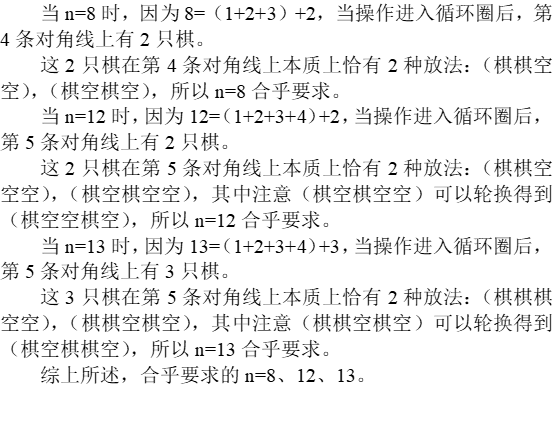 当 n=8 时，因为 8=（1+2+3）+2，当操作进入循环圈后，第 4 条对角线上有 2 只棋。

这 2 只棋在第 4 条对角线上本质上恰有 2 种放法：（棋棋空空），（棋空棋空），所以 n=8 合乎要求。

当 n=12 时，因为 12=（1+2+3+4）+2，当操作进入循环圈后，第 5 条对角线上有 2 只棋。

这 2 只棋在第 5 条对角线上本质上恰有 2 种放法：（棋棋空空空），（棋空棋空空），其中注意（棋空棋空空）可以轮换得到（棋空空棋空），所以 n=12 合乎要求。

当 n=13 时，因为 13=（1+2+3+4）+3，当操作进入循环圈后，第 5 条对角线上有 3 只棋。

这 3 只棋在第 5 条对角线上本质上恰有 2 种放法：（棋棋棋空空），（棋棋空棋空），其中注意（棋棋空棋空）可以轮换得到（棋空棋棋空），所以 n=13 合乎要求。

综上所述，合乎要求的 n=8、12、13。